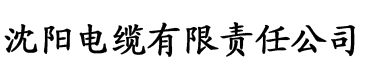 沈阳电缆有限责任公司